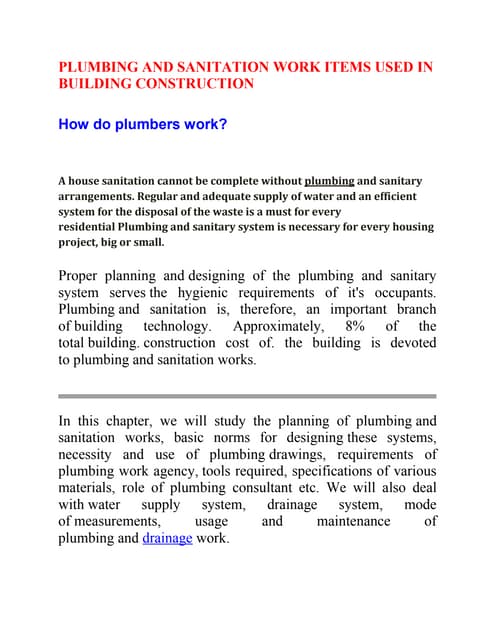 PLUMBING AND SANITATION WORK ITEMS USED IN BUILDING CONSTRUCTION

How do plumbers work?

A house sanitation cannot be complete without plumbing and sanitary arrangements. Regular and adequate supply of water and an efficient system for the disposal of the waste is a must for every residential Plumbing and sanitary system is necessary for every housing project, big or small.

Proper planning and designing of the plumbing and sanitary system serves the hygienic requirements of it's occupants. Plumbing and sanitation is, therefore, an important branch of building technology. Approximately, 8% of the total building. construction cost of. the building is devoted to plumbing and sanitation works.

In this chapter, we will study the planning of plumbing and sanitation works, basic norms for designing these systems, necessity and use of plumbing drawings, requirements of plumbing work agency, tools required, specifications of various materials, role of plumbing consultant etc. We will also deal with water supply system, drainage system, mode of measurements, usage and maintenance of plumbing and drainage work.